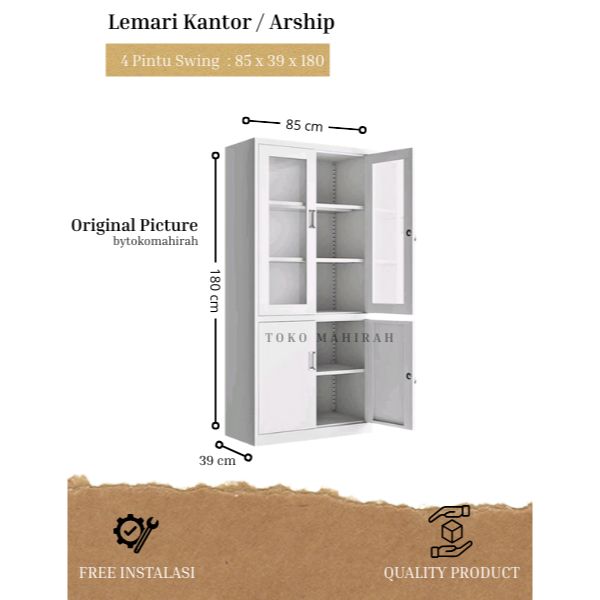 Lemari Kantor / Arship

4 Pintu Swing : 85 x 39 x 180

85 cm

Original Picture
bytokomahirah

180 cm

39 cm

FREE INSTALASI

QUALITY PRODUCT

TOKO MAHIRAH